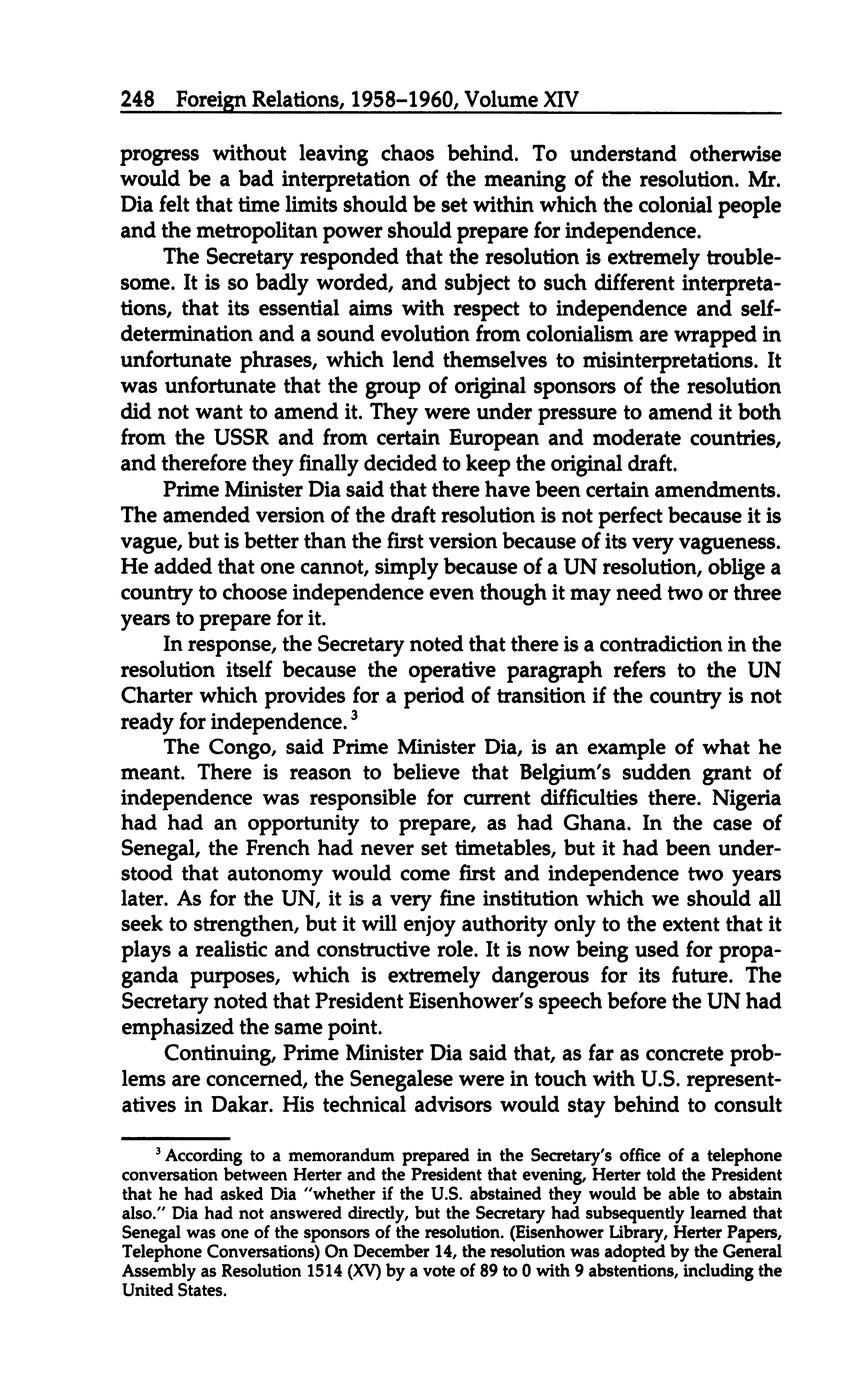 248 Foreign Relations, 1958–1960, Volume XIV

progress without leaving chaos behind. To understand otherwise would be a bad interpretation of the meaning of the resolution. Mr. Dia felt that time limits should be set within which the colonial people and the metropolitan power should prepare for independence.

The Secretary responded that the resolution is extremely troublesome. It is so badly worded, and subject to such different interpretations, that its essential aims with respect to independence and self-determination and a sound evolution from colonialism are wrapped in unfortunate phrases, which lend themselves to misinterpretations. It was unfortunate that the group of original sponsors of the resolution did not want to amend it. They were under pressure to amend it both from the USSR and from certain European and moderate countries, and therefore they finally decided to keep the original draft.

Prime Minister Dia said that there have been certain amendments. The amended version of the draft resolution is not perfect because it is vague, but is better than the first version because of its very vagueness. He added that one cannot, simply because of a UN resolution, oblige a country to choose independence even though it may need two or three years to prepare for it.

In response, the Secretary noted that there is a contradiction in the resolution itself because the operative paragraph refers to the UN Charter which provides for a period of transition if the country is not ready for independence.$^3$

The Congo, said Prime Minister Dia, is an example of what he meant. There is reason to believe that Belgium's sudden grant of independence was responsible for current difficulties there. Nigeria had had an opportunity to prepare, as had Ghana. In the case of Senegal, the French had never set timetables, but it had been understood that autonomy would come first and independence two years later. As for the UN, it is a very fine institution which we should all seek to strengthen, but it will enjoy authority only to the extent that it plays a realistic and constructive role. It is now being used for propaganda purposes, which is extremely dangerous for its future. The Secretary noted that President Eisenhower's speech before the UN had emphasized the same point.

Continuing, Prime Minister Dia said that, as far as concrete problems are concerned, the Senegalese were in touch with U.S. representatives in Dakar. His technical advisors would stay behind to consult

$^3$ According to a memorandum prepared in the Secretary's office of a telephone conversation between Herter and the President that evening, Herter told the President that he had asked Dia "whether if the U.S. abstained they would be able to abstain also." Dia had not answered directly, but the Secretary had subsequently learned that Senegal was one of the sponsors of the resolution. (Eisenhower Library, Herter Papers, Telephone Conversations) On December 14, the resolution was adopted by the General Assembly as Resolution 1514 (XV) by a vote of 89 to 0 with 9 abstentions, including the United States.